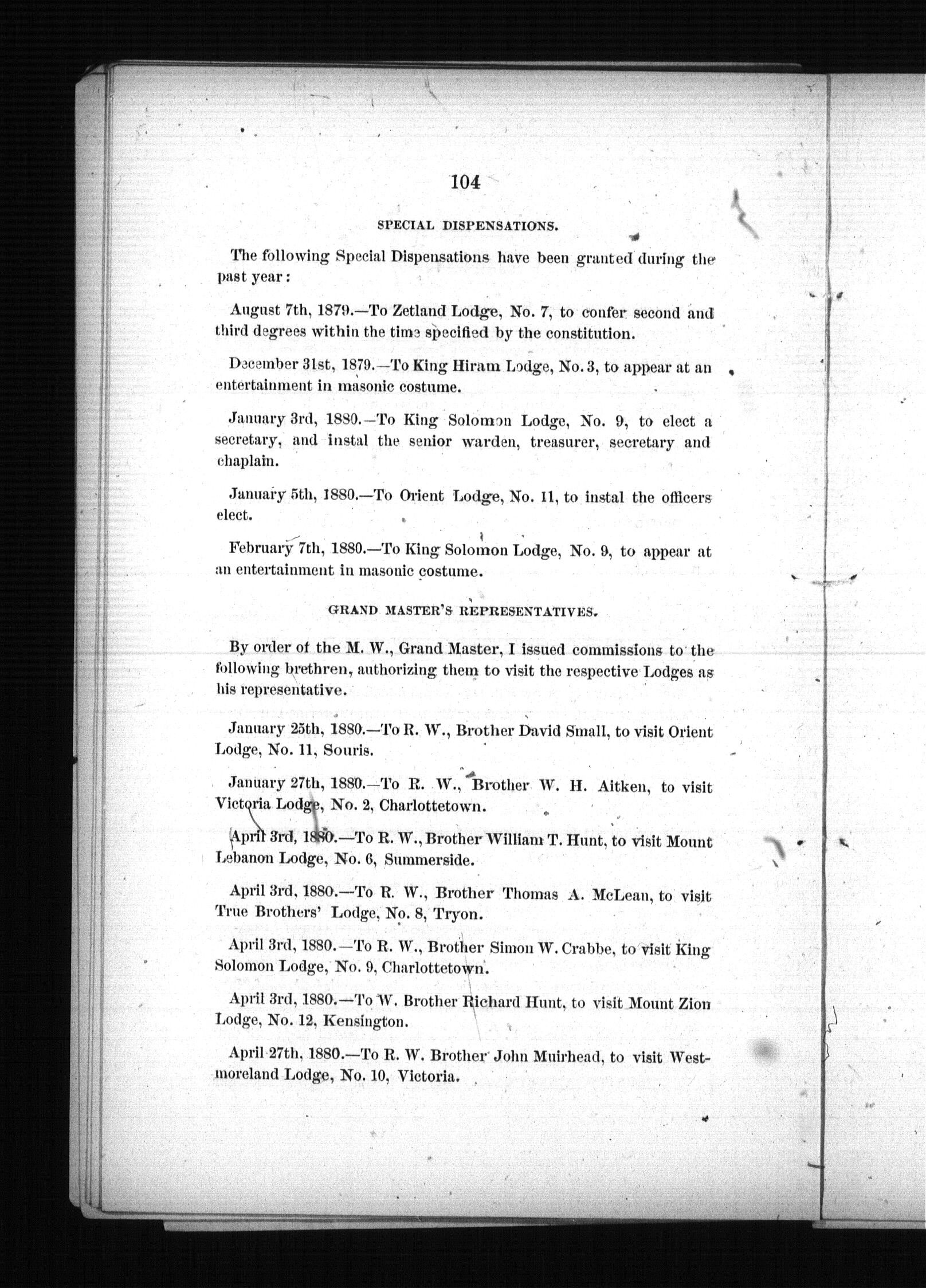 104

SPECIAL DISPENSATIONS.

The following Special Dispensations have been granted during the past year:

August 7th, 1879.—To Zetland Lodge, No. 7, to confer second and third degrees within the time specified by the constitution.

December 31st, 1879.—To King Hiram Lodge, No. 3, to appear at an entertainment in masonic costume.

January 3rd, 1880.—To King Solomon Lodge, No. 9, to elect a secretary, and instal the senior warden, treasurer, secretary and chaplain.

January 5th, 1880.—To Orient Lodge, No. 11, to instal the officers elect.

February 7th, 1880.—To King Solomon Lodge, No. 9, to appear at an entertainment in masonic costume.

GRAND MASTER'S REPRESENTATIVES.

By order of the M. W., Grand Master, I issued commissions to the following brethren, authorizing them to visit the respective Lodges as his representative.

January 25th, 1880.—To R. W., Brother David Small, to visit Orient Lodge, No. 11, Souris.

January 27th, 1880.—To R. W., Brother W. H. Aitken, to visit Victoria Lodge, No. 2, Charlottetown.

April 3rd, 1880.—To R. W., Brother William T. Hunt, to visit Mount Lebanon Lodge, No. 6, Summerside.

April 3rd, 1880.—To R. W., Brother Thomas A. McLean, to visit True Brothers' Lodge, No. 8, Tryon.

April 3rd, 1880.—To R. W., Brother Simon W. Crabbe, to visit King Solomon Lodge, No. 9, Charlottetown.

April 3rd, 1880.—To W. Brother Richard Hunt, to visit Mount Zion Lodge, No. 12, Kensington.

April 27th, 1880.—To R. W. Brother John Muirhead, to visit Westmoreland Lodge, No. 10, Victoria.